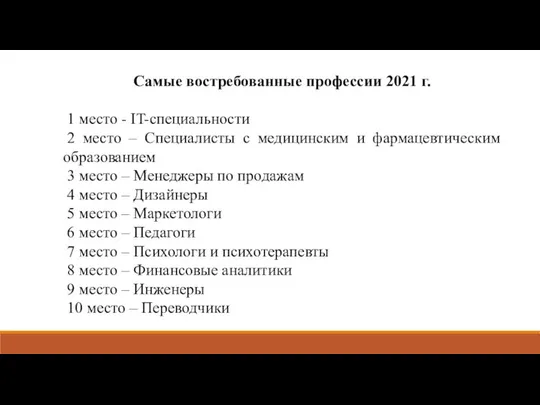 Самые востребованные профессии 2021 г.

1 место - IT-специальности
2 место – Специалисты с медицинским и фармацевтическим образованием
3 место – Менеджеры по продажам
4 место – Дизайнеры
5 место – Маркетологи
6 место – Педагоги
7 место – Психологи и психотерапевты
8 место – Финансовые аналитики
9 место – Инженеры
10 место – Переводчики